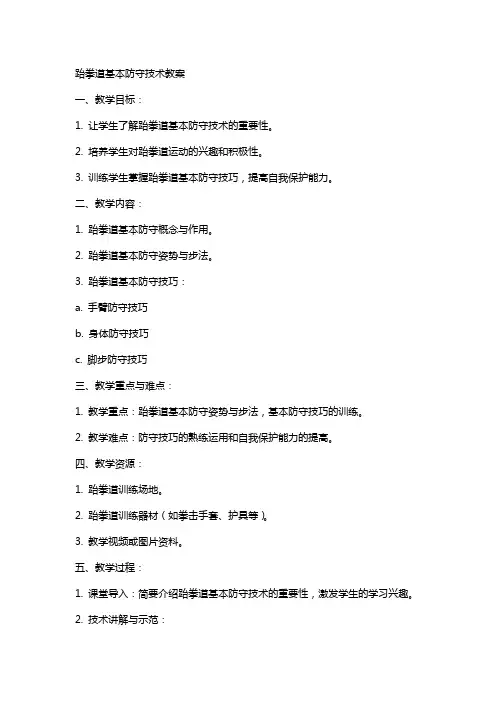 跆拳道基本防守技术教案

一、教学目标：

1. 让学生了解跆拳道基本防守技术的重要性。

2. 培养学生对跆拳道运动的兴趣和积极性。

3. 训练学生掌握跆拳道基本防守技巧，提高自我保护能力。

二、教学内容：

1. 跆拳道基本防守概念与作用。

2. 跆拳道基本防守姿势与步法。

3. 跆拳道基本防守技巧：

a. 手臂防守技巧

b. 身体防守技巧

c. 脚步防守技巧

三、教学重点与难点：

1. 教学重点：跆拳道基本防守姿势与步法，基本防守技巧的训练。

2. 教学难点：防守技巧的熟练运用和自我保护能力的提高。

四、教学资源：

1. 跆拳道训练场地。

2. 跆拳道训练器材（如拳击手套、护具等）。

3. 教学视频或图片资料。

五、教学过程：

1. 课堂导入：简要介绍跆拳道基本防守技术的重要性，激发学生的学习兴趣。

2. 技术讲解与示范：